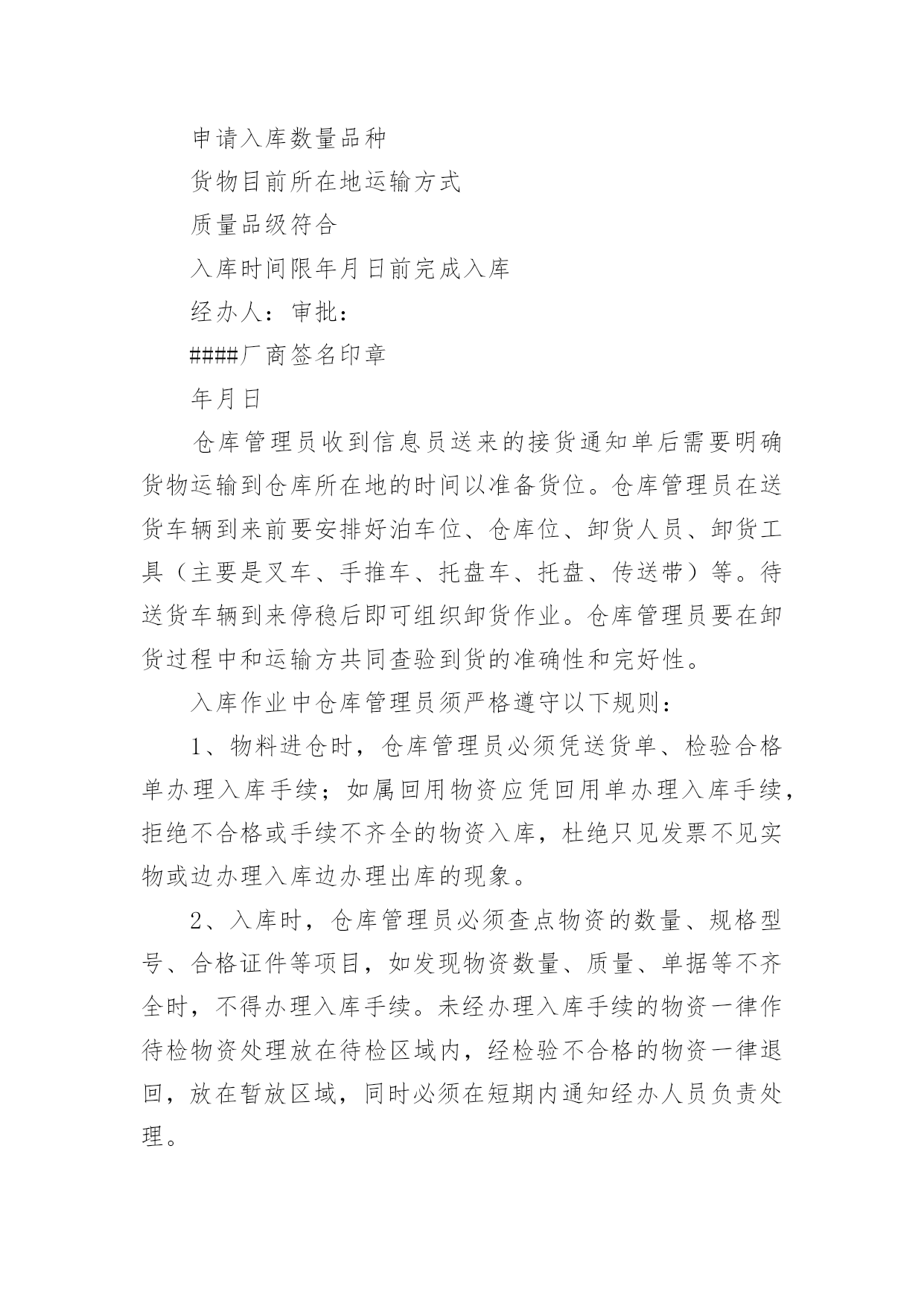 申请入库数量品种

货物目前所在地运输方式

质量品级符合

入库时间限年月日前完成入库

经办人：审批：

####厂商签名印章

年月日

仓库管理员收到信息员送来的接货通知单后需要明确货物运输到仓库所在地的时间以准备货位。仓库管理员在送货车辆到来前要安排好泊车位、仓库位、卸货人员、卸货工具（主要是叉车、手推车、托盘车、托盘、传送带）等。待送货车辆到来停稳后即可组织卸货作业。仓库管理员要在卸货过程中和运输方共同查验到货的准确性和完好性。

入库作业中仓库管理员须严格遵守以下规则：

1、物料进仓时，仓库管理员必须凭送货单、检验合格单办理入库手续；如属回用物资应凭回用单办理入库手续，拒绝不合格或手续不齐全的物资入库，杜绝只见发票不见实物或边办理入库边办理出库的现象。

2、入库时，仓库管理员必须查点物资的数量、规格型号、合格证件等项目，如发现物资数量、质量、单据等不齐全时，不得办理入库手续。未经办理入库手续的物资一律作待检物资处理放在待检区域内，经检验不合格的物资一律退回，放在暂放区域，同时必须在短期内通知经办人员负责处理。